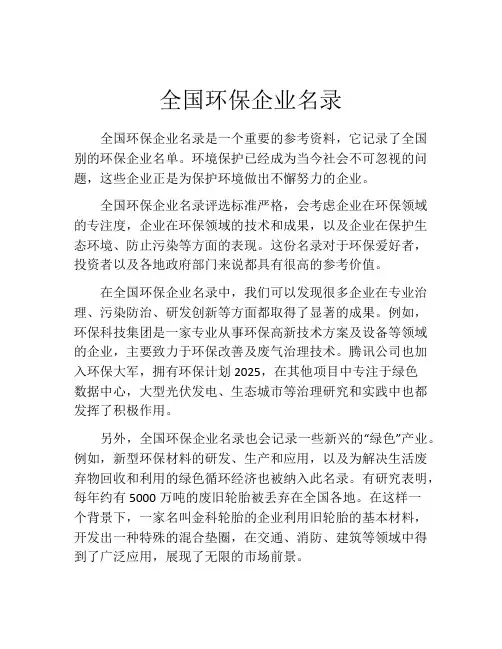 全国环保企业名录

全国环保企业名录是一个重要的参考资料，它记录了全国别的环保企业名单。环境保护已经成为当今社会不可忽视的问题，这些企业正是为保护环境做出不懈努力的企业。

全国环保企业名录评选标准严格，会考虑企业在环保领域的专注度，企业在环保领域的技术和成果，以及企业在保护生态环境、防止污染等方面的表现。这份名录对于环保爱好者，投资者以及各地政府部门来说都具有很高的参考价值。

在全国环保企业名录中，我们可以发现很多企业在专业治理、污染防治、研发创新等方面都取得了显著的成果。例如，环保科技集团是一家专业从事环保高新技术方案及设备等领域的企业，主要致力于环保改善及废气治理技术。腾讯公司也加入环保大军，拥有环保计划 2025，在其他项目中专注于绿色数据中心，大型光伏发电、生态城市等治理研究和实践中也都发挥了积极作用。

另外，全国环保企业名录也会记录一些新兴的“绿色”产业。例如，新型环保材料的研发、生产和应用，以及为解决生活废弃物回收和利用的绿色循环经济也被纳入此名录。有研究表明，每年约有 5000 万吨的废旧轮胎被丢弃在全国各地。在这样一个背景下，一家名叫金科轮胎的企业利用旧轮胎的基本材料，开发出一种特殊的混合垫圈，在交通、消防、建筑等领域中得到了广泛应用，展现了无限的市场前景。